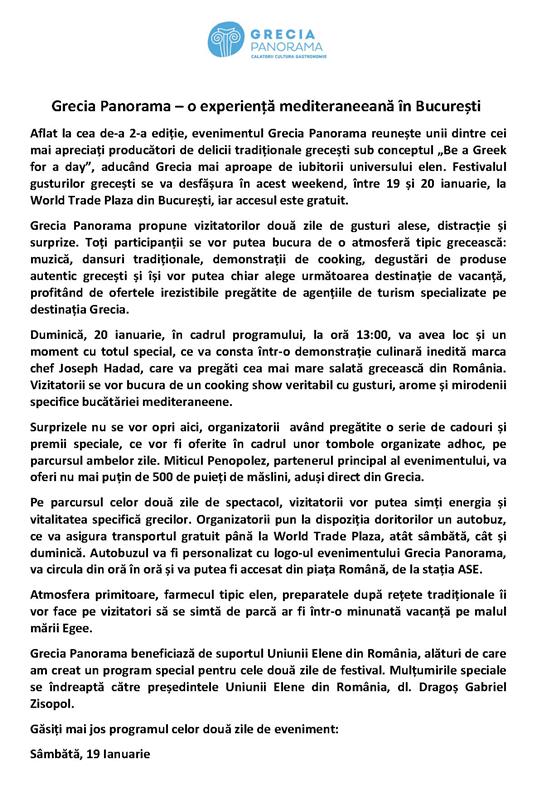 GRECIA
PANORAMA
CALATORII CULTURA GASTRONOMIE

Grecia Panorama – o experiență mediteraneeană în București

Aflat la cea de-a 2-a ediție, evenimentul Grecia Panorama reunește unii dintre cei mai apreciați producători de delicii tradiționale grecești sub conceptul „Be a Greek for a day", aducând Grecia mai aproape de iubitorii universului elen. Festivalul gusturilor grecești se va desfășura în acest weekend, între 19 și 20 ianuarie, la World Trade Plaza din București, iar accesul este gratuit.

Grecia Panorama propune vizitatorilor două zile de gusturi alese, distracție și surprize. Toți participanții se vor putea bucura de o atmosferă tipic grecească: muzică, dansuri tradiționale, demonstrații de cooking, degustări de produse autentic grecești și își vor putea chiar alege următoarea destinație de vacanță, profitând de ofertele irezistibile pregătite de agențiile de turism specializate pe destinația Grecia.

Duminică, 20 ianuarie, în cadrul programului, la oră 13:00, va avea loc și un moment cu totul special, ce va consta într-o demonstrație culinară inedită marca chef Joseph Hadad, care va pregăti cea mai mare salată grecească din România. Vizitatorii se vor bucura de un cooking show veritabil cu gusturi, arome și mirodenii specifice bucătăriei mediteraneene.

Surprizele nu se vor opri aici, organizatorii având pregătite o serie de cadouri și premii speciale, ce vor fi oferite în cadrul unor tombole organizate adhoc, pe parcursul ambelor zile. Miticul Penopolez, partenerul principal al evenimentului, va oferi nu mai puțin de 500 de puieți de măslini, aduși direct din Grecia.

Pe parcursul celor două zile de spectacol, vizitatorii vor putea simți energia și vitalitatea specifică grecilor. Organizatorii pun la dispoziția doritorilor un autobuz, ce va asigura transportul gratuit până la World Trade Plaza, atât sâmbătă, cât și duminică. Autobuzul va fi personalizat cu logo-ul evenimentului Grecia Panorama, va circula din oră în oră și va putea fi accesat din piața Română, de la stația ASE.

Atmosfera primitoare, farmecul tipic elen, preparatele după rețete tradiționale îi vor face pe vizitatori să se simtă de parcă ar fi într-o minunată vacanță pe malul mării Egee.

Grecia Panorama beneficiază de suportul Uniunii Elene din România, alături de care am creat un program special pentru cele două zile de festival. Mulțumirile speciale se îndreaptă către președintele Uniunii Elene din România, dl. Dragoș Gabriel Zisopol.

Găsiți mai jos programul celor două zile de eveniment:

Sâmbătă, 19 Ianuarie